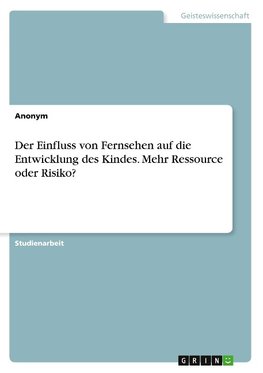 Geisteswissenschaft

Anonym

Der Einfluss von Fernsehen auf die Entwicklung des Kindes. Mehr Ressource oder Risiko?

Studienarbeit

GRIN